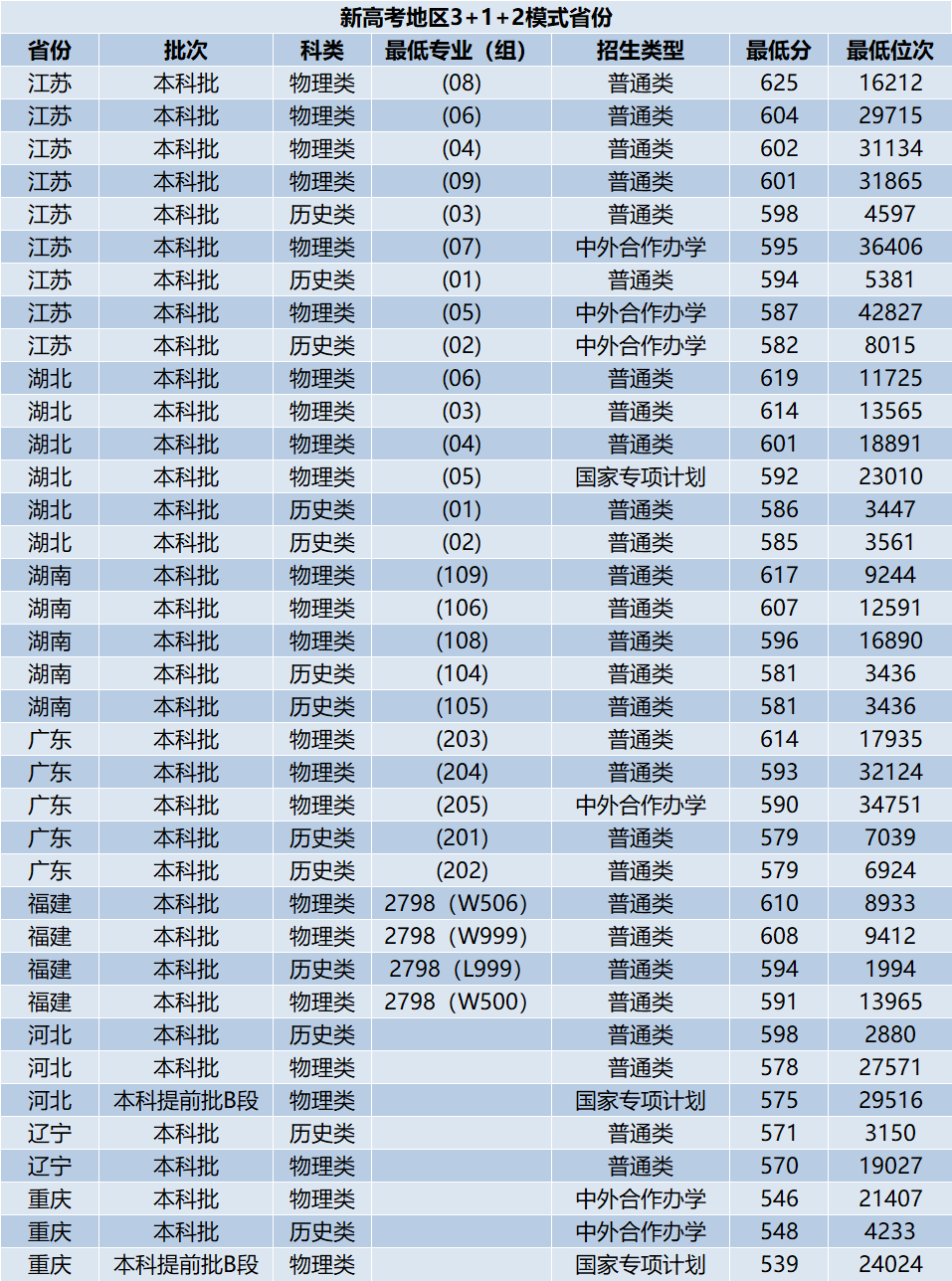 新高考地区3+1+2模式省份

| 省份 | 批次 | 科类 | 最低专业（组） | 招生类型 | 最低分 | 最低位次 |
|---|---|---|---|---|---|---|
| 江苏 | 本科批 | 物理类 | (08) | 普通类 | 625 | 16212 |
| 江苏 | 本科批 | 物理类 | (06) | 普通类 | 604 | 29715 |
| 江苏 | 本科批 | 物理类 | (04) | 普通类 | 602 | 31134 |
| 江苏 | 本科批 | 物理类 | (09) | 普通类 | 601 | 31865 |
| 江苏 | 本科批 | 历史类 | (03) | 普通类 | 598 | 4597 |
| 江苏 | 本科批 | 物理类 | (07) | 中外合作办学 | 595 | 36406 |
| 江苏 | 本科批 | 历史类 | (01) | 普通类 | 594 | 5381 |
| 江苏 | 本科批 | 物理类 | (05) | 中外合作办学 | 587 | 42827 |
| 江苏 | 本科批 | 历史类 | (02) | 中外合作办学 | 582 | 8015 |
| 湖北 | 本科批 | 物理类 | (06) | 普通类 | 619 | 11725 |
| 湖北 | 本科批 | 物理类 | (03) | 普通类 | 614 | 13565 |
| 湖北 | 本科批 | 物理类 | (04) | 普通类 | 601 | 18891 |
| 湖北 | 本科批 | 物理类 | (05) | 国家专项计划 | 592 | 23010 |
| 湖北 | 本科批 | 历史类 | (01) | 普通类 | 586 | 3447 |
| 湖北 | 本科批 | 历史类 | (02) | 普通类 | 585 | 3561 |
| 湖南 | 本科批 | 物理类 | (109) | 普通类 | 617 | 9244 |
| 湖南 | 本科批 | 物理类 | (106) | 普通类 | 607 | 12591 |
| 湖南 | 本科批 | 物理类 | (108) | 普通类 | 596 | 16890 |
| 湖南 | 本科批 | 历史类 | (104) | 普通类 | 581 | 3436 |
| 湖南 | 本科批 | 历史类 | (105) | 普通类 | 581 | 3436 |
| 广东 | 本科批 | 物理类 | (203) | 普通类 | 614 | 17935 |
| 广东 | 本科批 | 物理类 | (204) | 普通类 | 593 | 32124 |
| 广东 | 本科批 | 物理类 | (205) | 中外合作办学 | 590 | 34751 |
| 广东 | 本科批 | 历史类 | (201) | 普通类 | 579 | 7039 |
| 广东 | 本科批 | 历史类 | (202) | 普通类 | 579 | 6924 |
| 福建 | 本科批 | 物理类 | 2798（W506) | 普通类 | 610 | 8933 |
| 福建 | 本科批 | 物理类 | 2798（W999) | 普通类 | 608 | 9412 |
| 福建 | 本科批 | 历史类 | 2798（L999) | 普通类 | 594 | 1994 |
| 福建 | 本科批 | 物理类 | 2798（W500) | 普通类 | 591 | 13965 |
| 河北 | 本科批 | 历史类 |  | 普通类 | 598 | 2880 |
| 河北 | 本科批 | 物理类 |  | 普通类 | 578 | 27571 |
| 河北 | 本科提前批B段 | 物理类 |  | 国家专项计划 | 575 | 29516 |
| 辽宁 | 本科批 | 历史类 |  | 普通类 | 571 | 3150 |
| 辽宁 | 本科批 | 物理类 |  | 普通类 | 570 | 19027 |
| 重庆 | 本科批 | 物理类 |  | 中外合作办学 | 546 | 21407 |
| 重庆 | 本科批 | 历史类 |  | 中外合作办学 | 548 | 4233 |
| 重庆 | 本科提前批B段 | 物理类 |  | 国家专项计划 | 539 | 24024 |